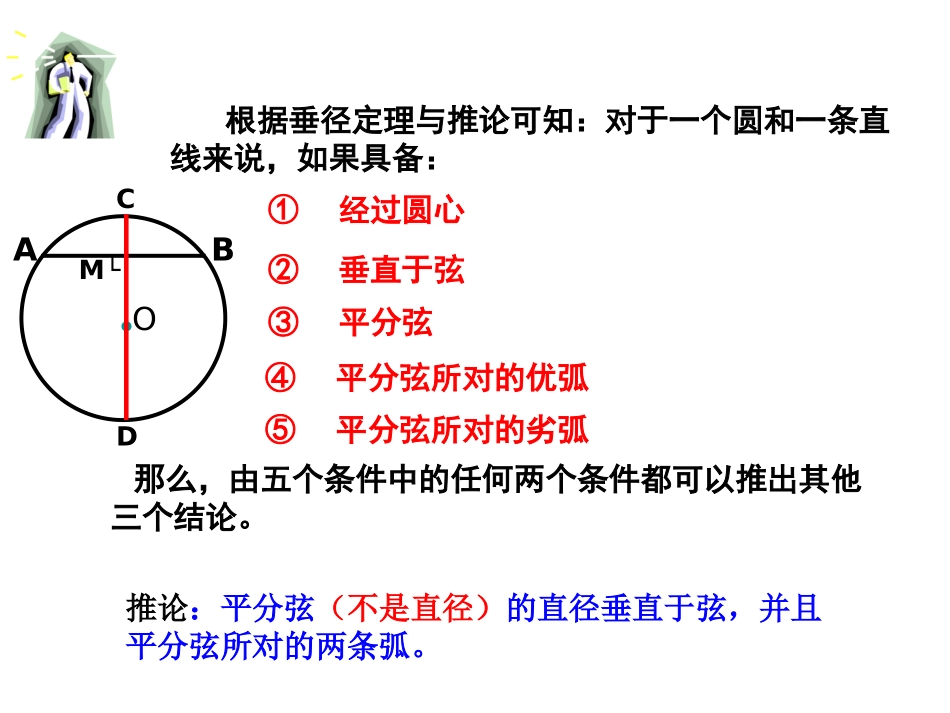 根据垂径定理与推论可知：对于一个圆和一条直线来说，如果具备：

C

A B

M

O

D

① 经过圆心

② 垂直于弦

③ 平分弦

④ 平分弦所对的优弧

⑤ 平分弦所对的劣弧

那么，由五个条件中的任何两个条件都可以推出其他三个结论。

推论：平分弦（不是直径）的直径垂直于弦，并且平分弦所对的两条弧。